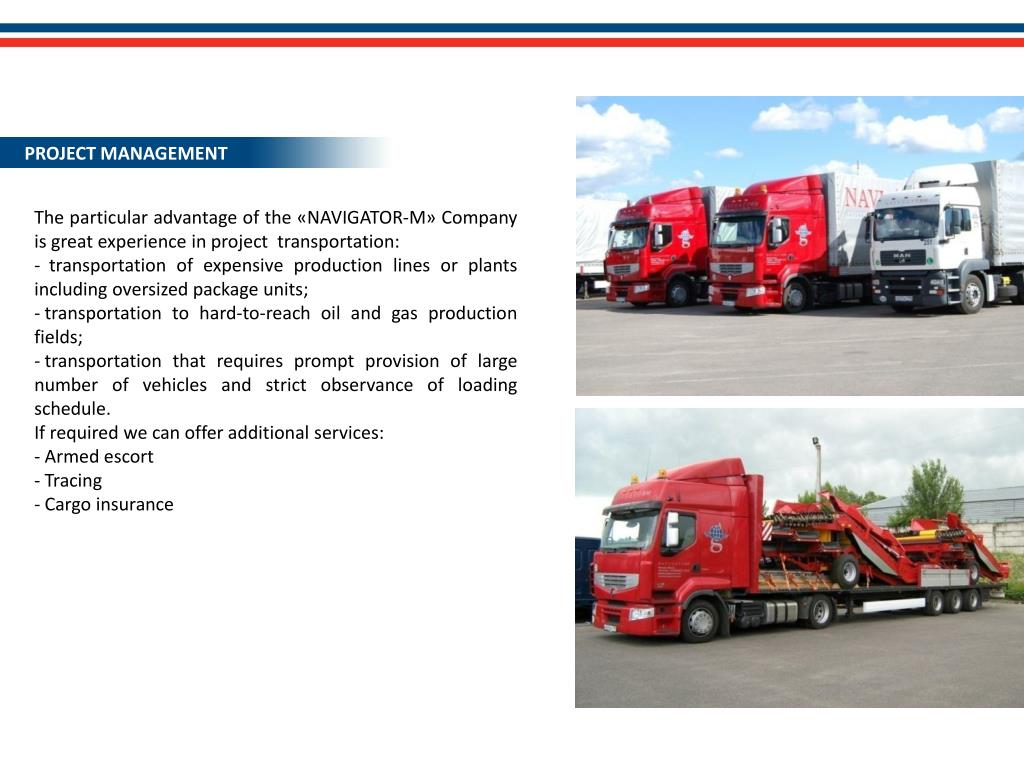 PROJECT MANAGEMENT

The particular advantage of the «NAVIGATOR-M» Company is great experience in project transportation:
- transportation of expensive production lines or plants including oversized package units;
- transportation to hard-to-reach oil and gas production fields;
- transportation that requires prompt provision of large number of vehicles and strict observance of loading schedule.
If required we can offer additional services:
- Armed escort
- Tracing
- Cargo insurance

NAV

MAN